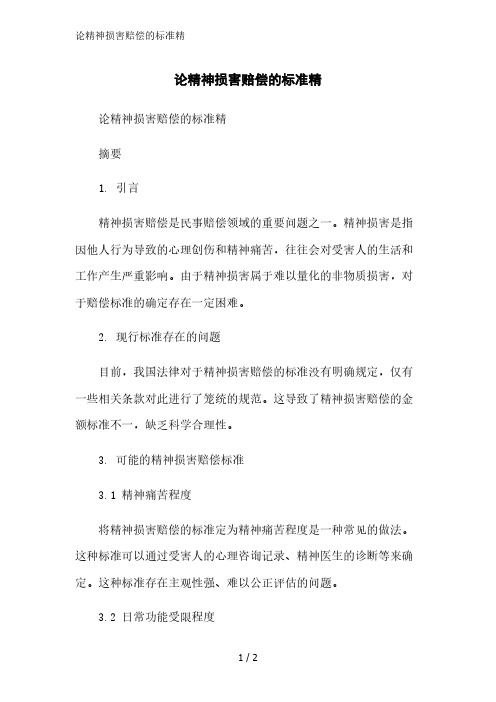 论精神损害赔偿的标准精

论精神损害赔偿的标准精

论精神损害赔偿的标准精

摘要

1. 引言

精神损害赔偿是民事赔偿领域的重要问题之一。精神损害是指因他人行为导致的心理创伤和精神痛苦，往往会对受害人的生活和工作产生严重影响。由于精神损害属于难以量化的非物质损害，对于赔偿标准的确定存在一定困难。

2. 现行标准存在的问题

目前，我国法律对于精神损害赔偿的标准没有明确规定，仅有一些相关条款对此进行了笼统的规范。这导致了精神损害赔偿的金额标准不一，缺乏科学合理性。

3. 可能的精神损害赔偿标准

3.1 精神痛苦程度

将精神损害赔偿的标准定为精神痛苦程度是一种常见的做法。这种标准可以通过受害人的心理咨询记录、精神医生的诊断等来确定。这种标准存在主观性强、难以公正评估的问题。

3.2 日常功能受限程度

1 / 2